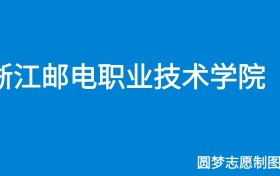 浙江邮电职业技术学院

圆梦志愿制图